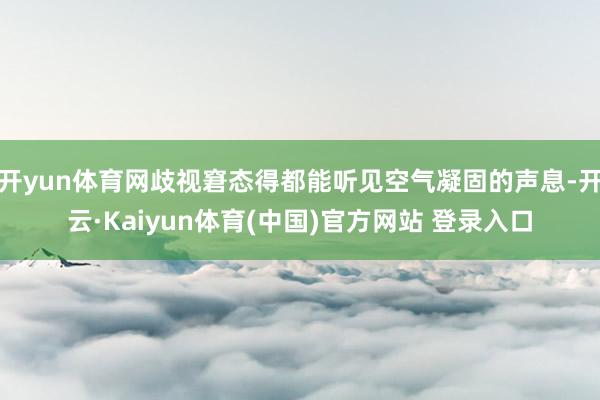 开yun体育网歧视窘态得都能听见空气凝固的声息-开云·Kaiyun体育(中国)官方网站 登录入口